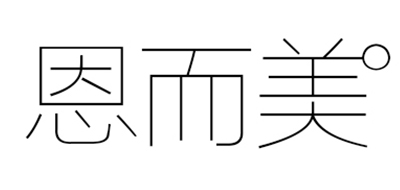 恩而美